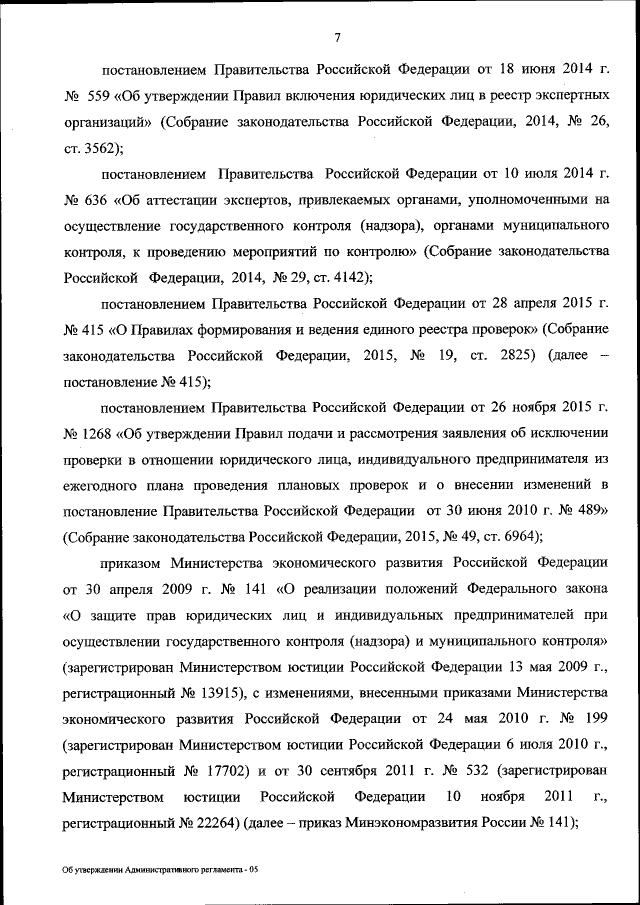 7

постановлением Правительства Российской Федерации от 18 июня 2014 г. № 559 «Об утверждении Правил включения юридических лиц в реестр экспертных организаций» (Собрание законодательства Российской Федерации, 2014, № 26, ст. 3562);

постановлением Правительства Российской Федерации от 10 июля 2014 г. № 636 «Об аттестации экспертов, привлекаемых органами, уполномоченными на осуществление государственного контроля (надзора), органами муниципального контроля, к проведению мероприятий по контролю» (Собрание законодательства Российской Федерации, 2014, № 29, ст. 4142);

постановлением Правительства Российской Федерации от 28 апреля 2015 г. № 415 «О Правилах формирования и ведения единого реестра проверок» (Собрание законодательства Российской Федерации, 2015, № 19, ст. 2825) (далее – постановление № 415);

постановлением Правительства Российской Федерации от 26 ноября 2015 г. № 1268 «Об утверждении Правил подачи и рассмотрения заявления об исключении проверки в отношении юридического лица, индивидуального предпринимателя из ежегодного плана проведения плановых проверок и о внесении изменений в постановление Правительства Российской Федерации от 30 июня 2010 г. № 489» (Собрание законодательства Российской Федерации, 2015, № 49, ст. 6964);

приказом Министерства экономического развития Российской Федерации от 30 апреля 2009 г. № 141 «О реализации положений Федерального закона «О защите прав юридических лиц и индивидуальных предпринимателей при осуществлении государственного контроля (надзора) и муниципального контроля» (зарегистрирован Министерством юстиции Российской Федерации 13 мая 2009 г., регистрационный № 13915), с изменениями, внесенными приказами Министерства экономического развития Российской Федерации от 24 мая 2010 г. № 199 (зарегистрирован Министерством юстиции Российской Федерации 6 июля 2010 г., регистрационный № 17702) и от 30 сентября 2011 г. № 532 (зарегистрирован Министерством юстиции Российской Федерации 10 ноября 2011 г., регистрационный № 22264) (далее – приказ Минэкономразвития России № 141);

Об утверждении Административного регламента - 05